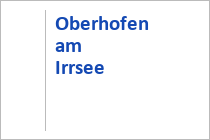 Oberhofen am Irrsee